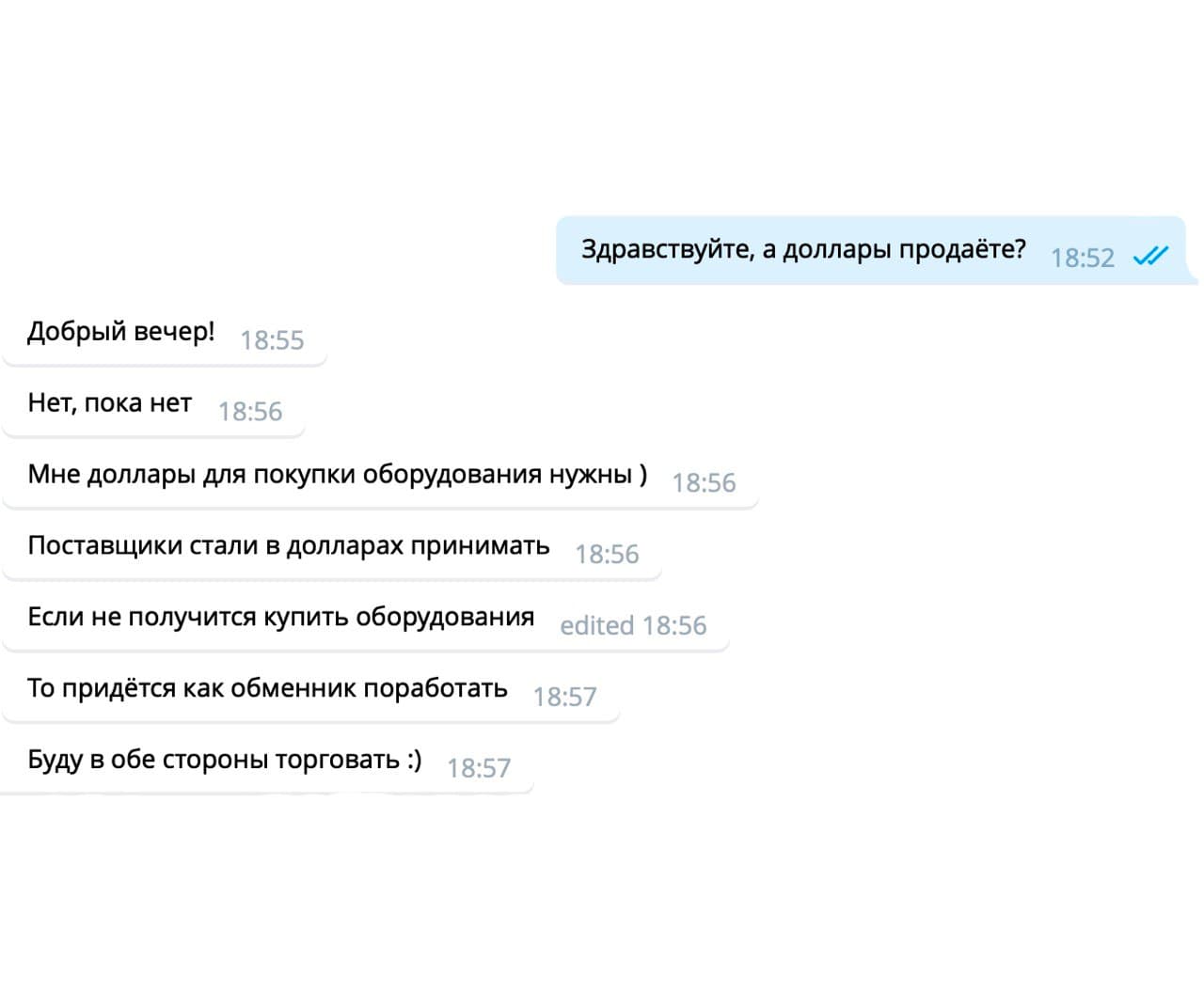 Здравствуйте, а доллары продаёте? 18:52

Добрый вечер! 18:55

Нет, пока нет 18:56

Мне доллары для покупки оборудования нужны ) 18:56

Поставщики стали в долларах принимать 18:56

Если не получится купить оборудования edited 18:56

То придётся как обменник поработать 18:57

Буду в обе стороны торговать :) 18:57